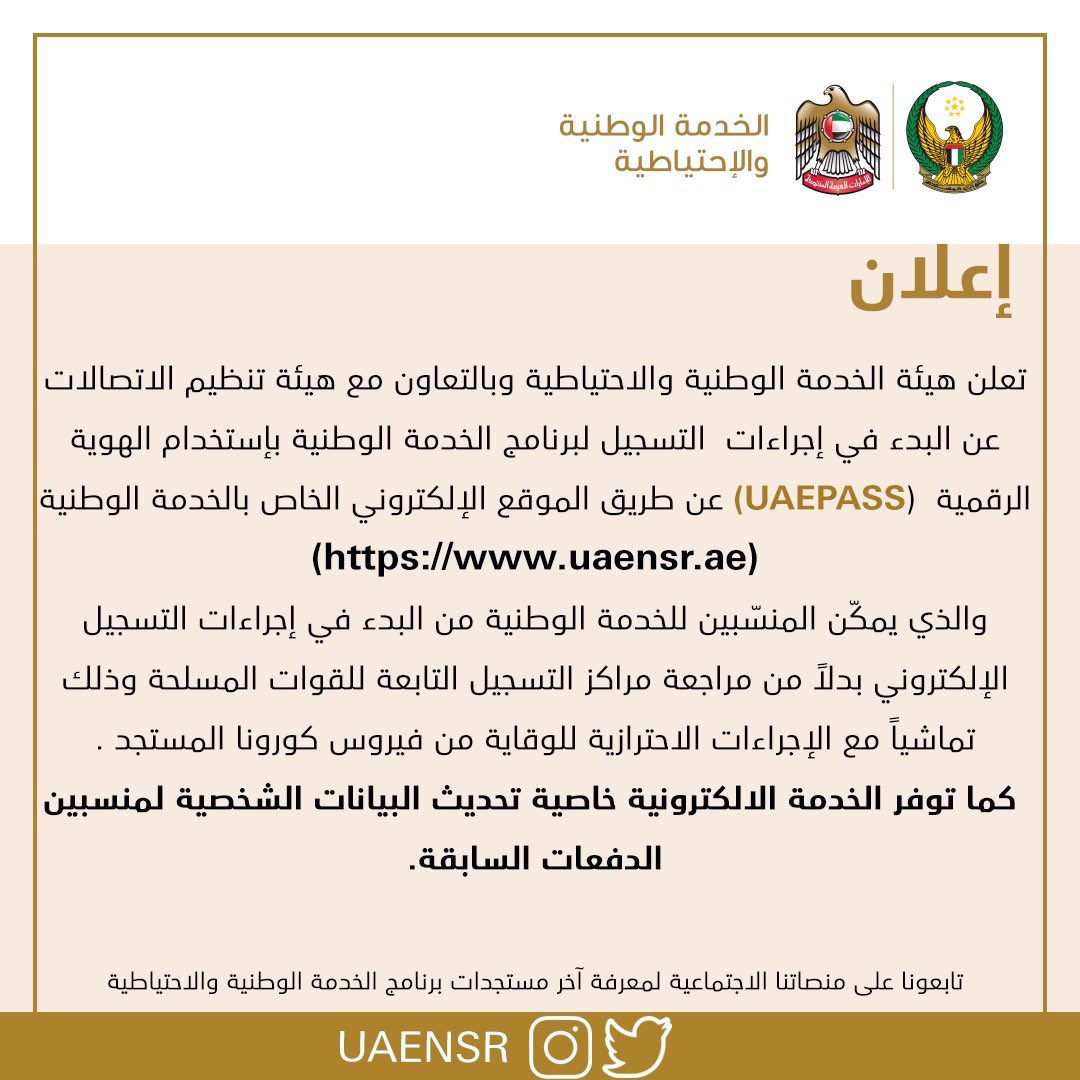 الخدمة الوطنية
والإحتياطية

إعلان

تعلن هيئة الخدمة الوطنية والاحتياطية وبالتعاون مع هيئة تنظيم الاتصالات عن البدء في إجراءات التسجيل لبرنامج الخدمة الوطنية بإستخدام الهوية الرقمية (UAEPASS) عن طريق الموقع الإلكتروني الخاص بالخدمة الوطنية (https://www.uaensr.ae)

والذي يمكّن المنسّبين للخدمة الوطنية من البدء في إجراءات التسجيل الإلكتروني بدلاً من مراجعة مراكز التسجيل التابعة للقوات المسلحة وذلك تماشياً مع الإجراءات الاحترازية للوقاية من فيروس كورونا المستجد .

كما توفر الخدمة الالكترونية خاصية تحديث البيانات الشخصية لمنسبين الدفعات السابقة.

تابعونا على منصاتنا الاجتماعية لمعرفة آخر مستجدات برنامج الخدمة الوطنية والاحتياطية

UAENSR